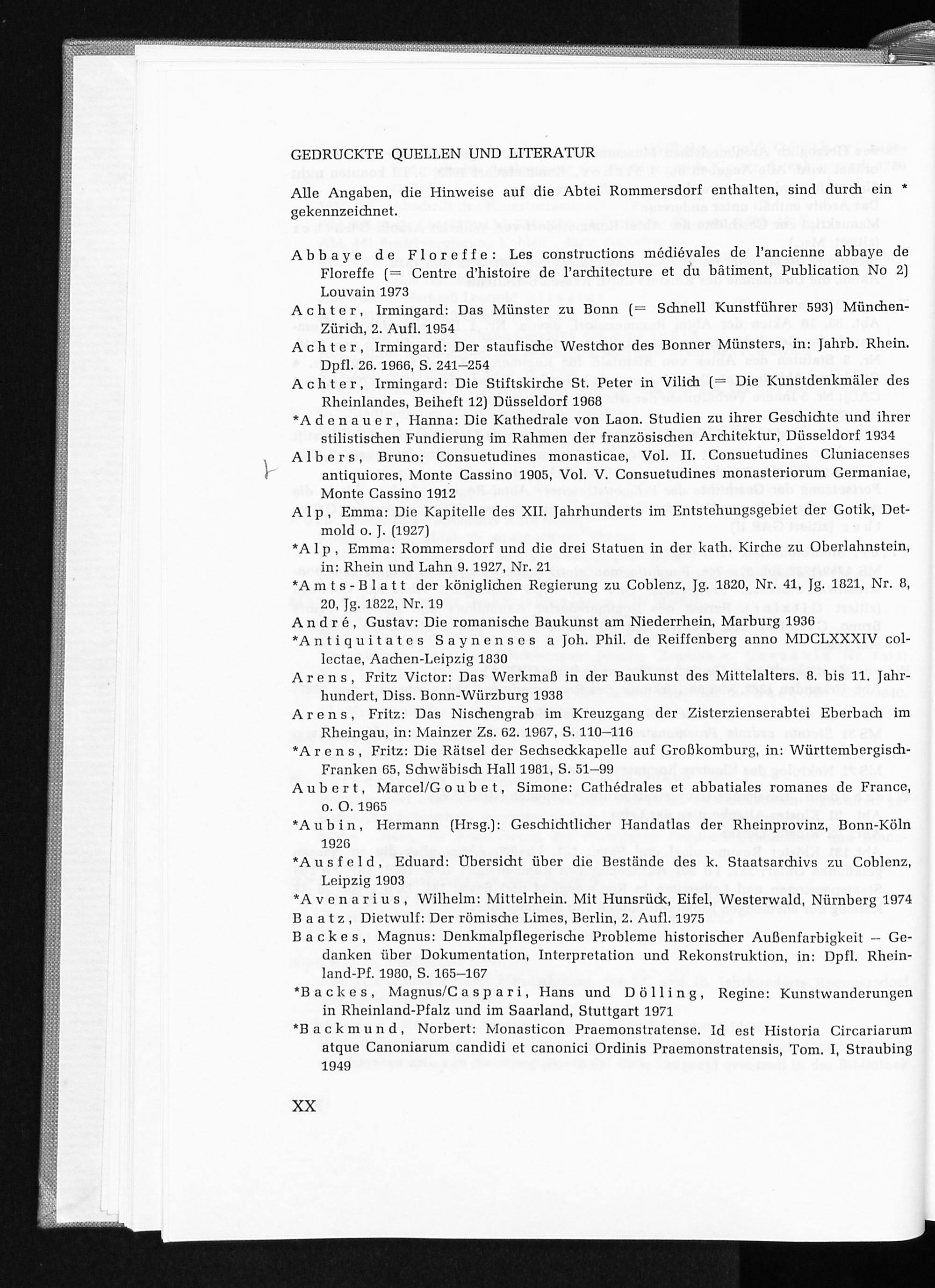 GEDRUCKTE QUELLEN UND LITERATUR

Alle Angaben, die Hinweise auf die Abtei Rommersdorf enthalten, sind durch ein * gekennzeichnet.

Abbaye de Floreffe: Les constructions médiévales de l'ancienne abbaye de Floreffe (= Centre d'histoire de l'architecture et du bâtiment, Publication No 2) Louvain 1973

Achter, Irmingard: Das Münster zu Bonn (= Schnell Kunstführer 593) München-Zürich, 2. Aufl. 1954

Achter, Irmingard: Der staufische Westchor des Bonner Münsters, in: Jahrb. Rhein. Dpfl. 26. 1966, S. 241–254

Achter, Irmingard: Die Stiftskirche St. Peter in Vilich (= Die Kunstdenkmäler des Rheinlandes, Beiheft 12) Düsseldorf 1968

*Adenauer, Hanna: Die Kathedrale von Laon. Studien zu ihrer Geschichte und ihrer stilistischen Fundierung im Rahmen der französischen Architektur, Düsseldorf 1934

Albers, Bruno: Consuetudines monasticae, Vol. II. Consuetudines Cluniacenses antiquiores, Monte Cassino 1905, Vol. V. Consuetudines monasteriorum Germaniae, Monte Cassino 1912

Alp, Emma: Die Kapitelle des XII. Jahrhunderts im Entstehungsgebiet der Gotik, Detmold o. J. (1927)

*Alp, Emma: Rommersdorf und die drei Statuen in der kath. Kirche zu Oberlahnstein, in: Rhein und Lahn 9. 1927, Nr. 21

*Amts-Blatt der königlichen Regierung zu Coblenz, Jg. 1820, Nr. 41, Jg. 1821, Nr. 8, 20, Jg. 1822, Nr. 19

André, Gustav: Die romanische Baukunst am Niederrhein, Marburg 1936

*Antiquitates Saynenses a Joh. Phil. de Reiffenberg anno MDCLXXXIV collectae, Aachen-Leipzig 1830

Arens, Fritz Victor: Das Werkmaß in der Baukunst des Mittelalters. 8. bis 11. Jahrhundert, Diss. Bonn-Würzburg 1938

Arens, Fritz: Das Nischengrab im Kreuzgang der Zisterzienserabtei Eberbach im Rheingau, in: Mainzer Zs. 62. 1967, S. 110–116

*Arens, Fritz: Die Rätsel der Sechseckkapelle auf Großkomburg, in: Württembergisch-Franken 65, Schwäbisch Hall 1981, S. 51–99

Aubert, Marcel/Goubet, Simone: Cathédrales et abbatiales romanes de France, o. O. 1965

*Aubin, Hermann (Hrsg.): Geschichtlicher Handatlas der Rheinprovinz, Bonn-Köln 1926

*Ausfeld, Eduard: Übersicht über die Bestände des k. Staatsarchivs zu Coblenz, Leipzig 1903

*Avenarius, Wilhelm: Mittelrhein. Mit Hunsrück, Eifel, Westerwald, Nürnberg 1974

Baatz, Dietwulf: Der römische Limes, Berlin, 2. Aufl. 1975

Backes, Magnus: Denkmalpflegerische Probleme historischer Außenfarbigkeit – Gedanken über Dokumentation, Interpretation und Rekonstruktion, in: Dpfl. Rheinland-Pf. 1980, S. 165–167

*Backes, Magnus/Caspari, Hans und Dölling, Regine: Kunstwanderungen in Rheinland-Pfalz und im Saarland, Stuttgart 1971

*Backmund, Norbert: Monasticon Praemonstratense. Id est Historia Circariarum atque Canoniarum candidi et canonici Ordinis Praemonstratensis, Tom. I, Straubing 1949

XX